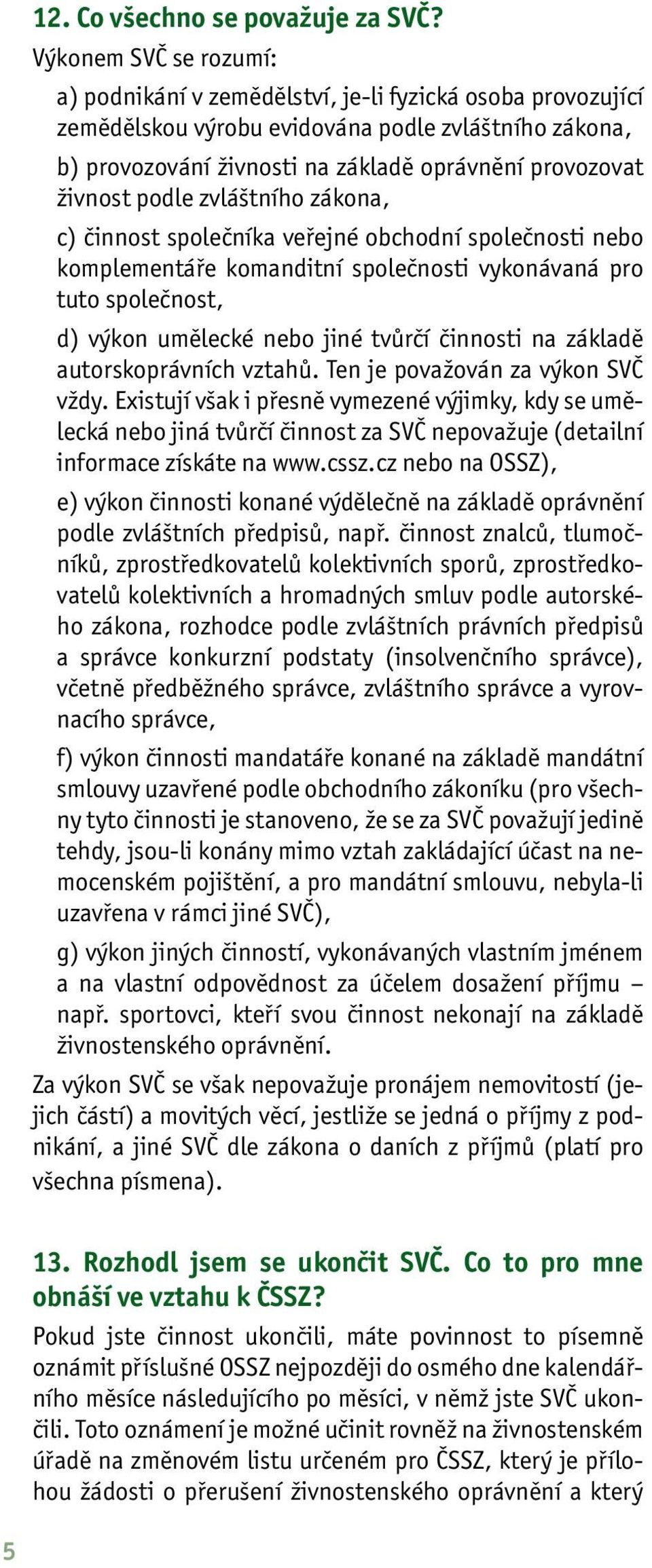 12. Co všechno se považuje za SVČ?

Výkonem SVČ se rozumí:

a) podnikání v zemědělství, je-li fyzická osoba provozující zemědělskou výrobu evidována podle zvláštního zákona,

b) provozování živnosti na základě oprávnění provozovat živnost podle zvláštního zákona,

c) činnost společníka veřejné obchodní společnosti nebo komplementáře komanditní společnosti vykonávaná pro tuto společnost,

d) výkon umělecké nebo jiné tvůrčí činnosti na základě autorskoprávních vztahů. Ten je považován za výkon SVČ vždy. Existují však i přesně vymezené výjimky, kdy se umělecká nebo jiná tvůrčí činnost za SVČ nepovažuje (detailní informace získáte na www.cssz.cz nebo na OSSZ),

e) výkon činnosti konané výdělečně na základě oprávnění podle zvláštních předpisů, např. činnost znalců, tlumočníků, zprostředkovatelů kolektivních sporů, zprostředkovatelů kolektivních a hromadných smluv podle autorského zákona, rozhodce podle zvláštních právních předpisů a správce konkurzní podstaty (insolvenčního správce), včetně předběžného správce, zvláštního správce a vyrovnacího správce,

f) výkon činnosti mandatáře konané na základě mandátní smlouvy uzavřené podle obchodního zákoníku (pro všechny tyto činnosti je stanoveno, že se za SVČ považují jedině tehdy, jsou-li konány mimo vztah zakládající účast na nemocenském pojištění, a pro mandátní smlouvu, nebyla-li uzavřena v rámci jiné SVČ),

g) výkon jiných činností, vykonávaných vlastním jménem a na vlastní odpovědnost za účelem dosažení příjmu – např. sportovci, kteří svou činnost nekonají na základě živnostenského oprávnění.

Za výkon SVČ se však nepovažuje pronájem nemovitostí (jejich částí) a movitých věcí, jestliže se jedná o příjmy z podnikání, a jiné SVČ dle zákona o daních z příjmů (platí pro všechna písmena).

13. Rozhodl jsem se ukončit SVČ. Co to pro mne obnáší ve vztahu k ČSSZ?

Pokud jste činnost ukončili, máte povinnost to písemně oznámit příslušné OSSZ nejpozději do osmého dne kalendářního měsíce následujícího po měsíci, v němž jste SVČ ukončili. Toto oznámení je možné učinit rovněž na živnostenském úřadě na změnovém listu určeném pro ČSSZ, který je přílohou žádosti o přerušení živnostenského oprávnění a který

5